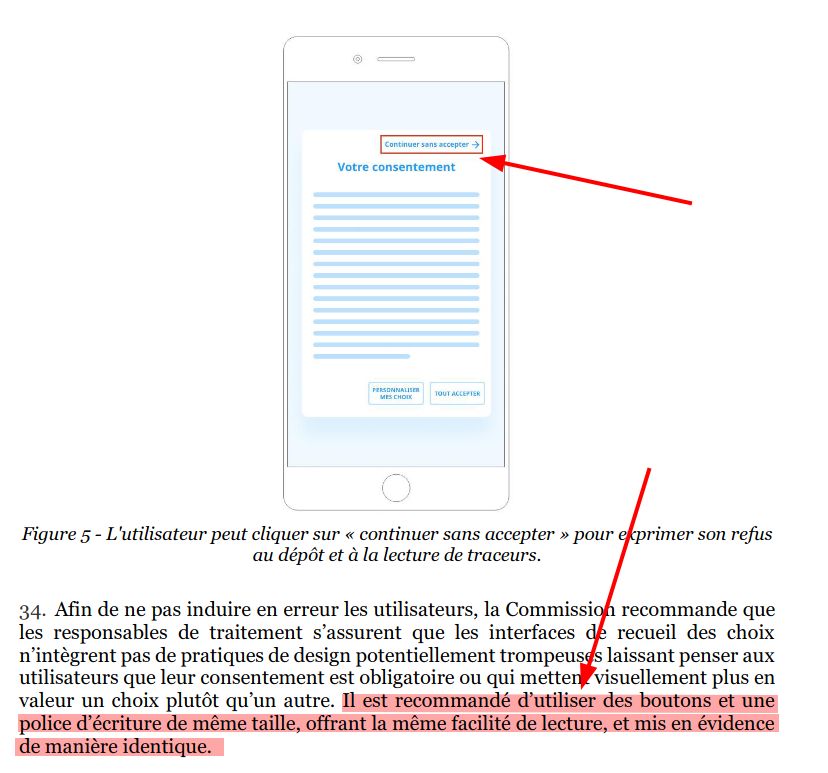 Continuer sans accepter →

Votre consentement

PERSONNALISER MES CHOIX

TOUT ACCEPTER

Figure 5 - L'utilisateur peut cliquer sur « continuer sans accepter » pour exprimer son refus au dépôt et à la lecture de traceurs.

34. Afin de ne pas induire en erreur les utilisateurs, la Commission recommande que les responsables de traitement s'assurent que les interfaces de recueil des choix n'intègrent pas de pratiques de design potentiellement trompeuses laissant penser aux utilisateurs que leur consentement est obligatoire ou qui mettent visuellement plus en valeur un choix plutôt qu'un autre. Il est recommandé d'utiliser des boutons et une police d'écriture de même taille, offrant la même facilité de lecture, et mis en évidence de manière identique.